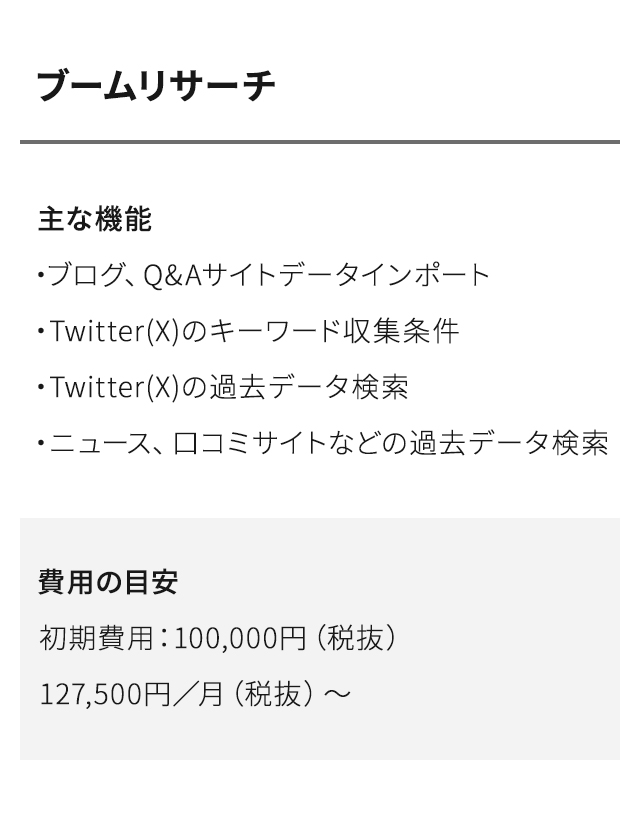 ブームリサーチ

主な機能

・ブログ、Q&Aサイトデータインポート

・Twitter(X)のキーワード収集条件

・Twitter(X)の過去データ検索

・ニュース、口コミサイトなどの過去データ検索

費用の目安

初期費用：100,000円（税抜）

127,500円／月（税抜）～